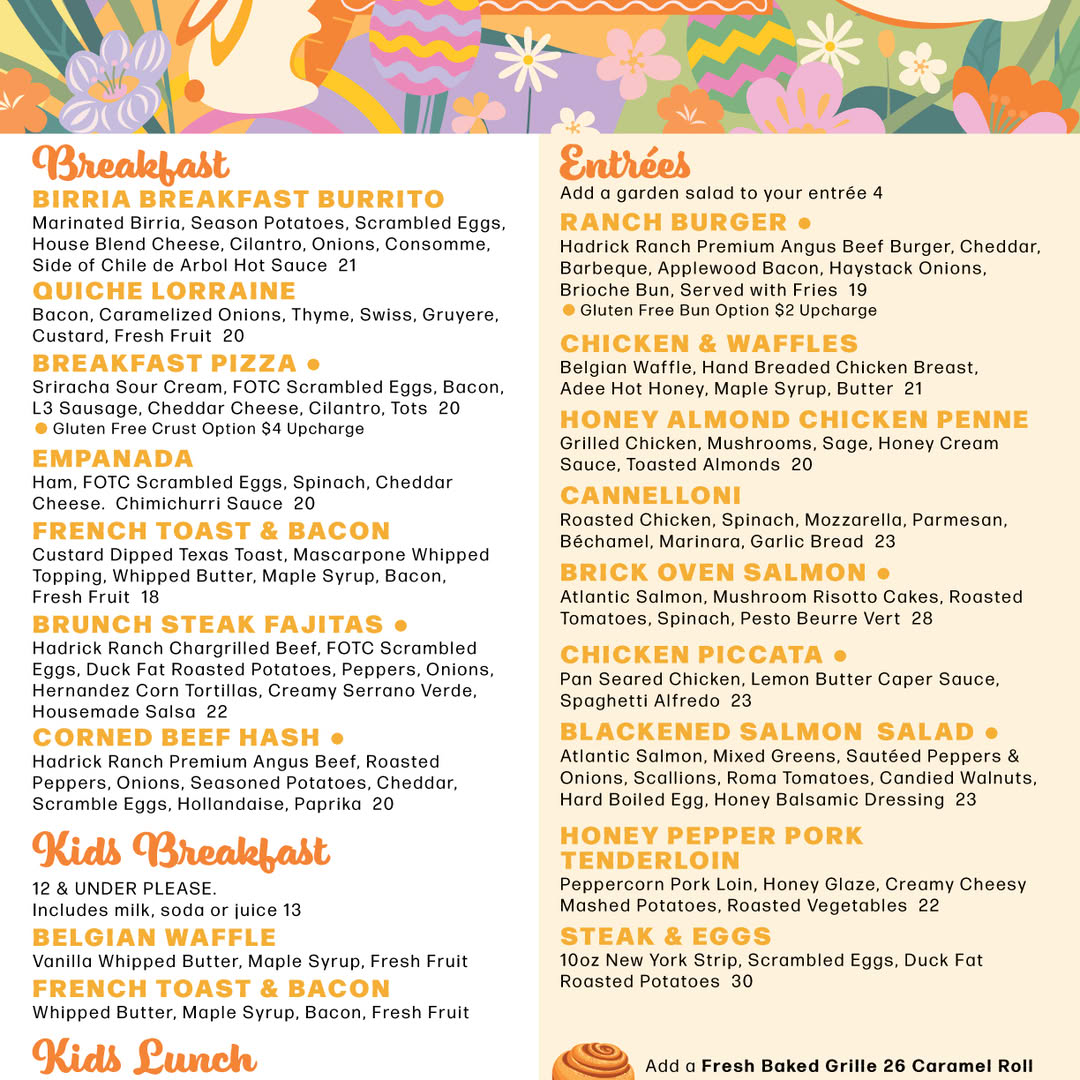 Breakfast
BIRRIA BREAKFAST BURRITO
Marinated Birria, Season Potatoes, Scrambled Eggs, House Blend Cheese, Cilantro, Onions, Consomme, Side of Chile de Arbol Hot Sauce 21
QUICHE LORRAINE
Bacon, Caramelized Onions, Thyme, Swiss, Gruyere, Custard, Fresh Fruit 20
BREAKFAST PIZZA ●
Sriracha Sour Cream, FOTC Scrambled Eggs, Bacon, L3 Sausage, Cheddar Cheese, Cilantro, Tots 20
● Gluten Free Crust Option $4 Upcharge
EMPANADA
Ham, FOTC Scrambled Eggs, Spinach, Cheddar Cheese. Chimichurri Sauce 20
FRENCH TOAST & BACON
Custard Dipped Texas Toast, Mascarpone Whipped Topping, Whipped Butter, Maple Syrup, Bacon, Fresh Fruit 18
BRUNCH STEAK FAJITAS ●
Hadrick Ranch Chargrilled Beef, FOTC Scrambled Eggs, Duck Fat Roasted Potatoes, Peppers, Onions, Hernandez Corn Tortillas, Creamy Serrano Verde, Housemade Salsa 22
CORNED BEEF HASH ●
Hadrick Ranch Premium Angus Beef, Roasted Peppers, Onions, Seasoned Potatoes, Cheddar, Scramble Eggs, Hollandaise, Paprika 20

Kids Breakfast
12 & UNDER PLEASE.
Includes milk, soda or juice 13
BELGIAN WAFFLE
Vanilla Whipped Butter, Maple Syrup, Fresh Fruit
FRENCH TOAST & BACON
Whipped Butter, Maple Syrup, Bacon, Fresh Fruit

Kids Lunch

Entrées
Add a garden salad to your entrée 4
RANCH BURGER ●
Hadrick Ranch Premium Angus Beef Burger, Cheddar, Barbeque, Applewood Bacon, Haystack Onions, Brioche Bun, Served with Fries 19
● Gluten Free Bun Option $2 Upcharge
CHICKEN & WAFFLES
Belgian Waffle, Hand Breaded Chicken Breast, Adee Hot Honey, Maple Syrup, Butter 21
HONEY ALMOND CHICKEN PENNE
Grilled Chicken, Mushrooms, Sage, Honey Cream Sauce, Toasted Almonds 20
CANNELLONI
Roasted Chicken, Spinach, Mozzarella, Parmesan, Béchamel, Marinara, Garlic Bread 23
BRICK OVEN SALMON ●
Atlantic Salmon, Mushroom Risotto Cakes, Roasted Tomatoes, Spinach, Pesto Beurre Vert 28
CHICKEN PICCATA ●
Pan Seared Chicken, Lemon Butter Caper Sauce, Spaghetti Alfredo 23
BLACKENED SALMON SALAD ●
Atlantic Salmon, Mixed Greens, Sautéed Peppers & Onions, Scallions, Roma Tomatoes, Candied Walnuts, Hard Boiled Egg, Honey Balsamic Dressing 23
HONEY PEPPER PORK TENDERLOIN
Peppercorn Pork Loin, Honey Glaze, Creamy Cheesy Mashed Potatoes, Roasted Vegetables 22
STEAK & EGGS
10oz New York Strip, Scrambled Eggs, Duck Fat Roasted Potatoes 30

Add a Fresh Baked Grille 26 Caramel Roll